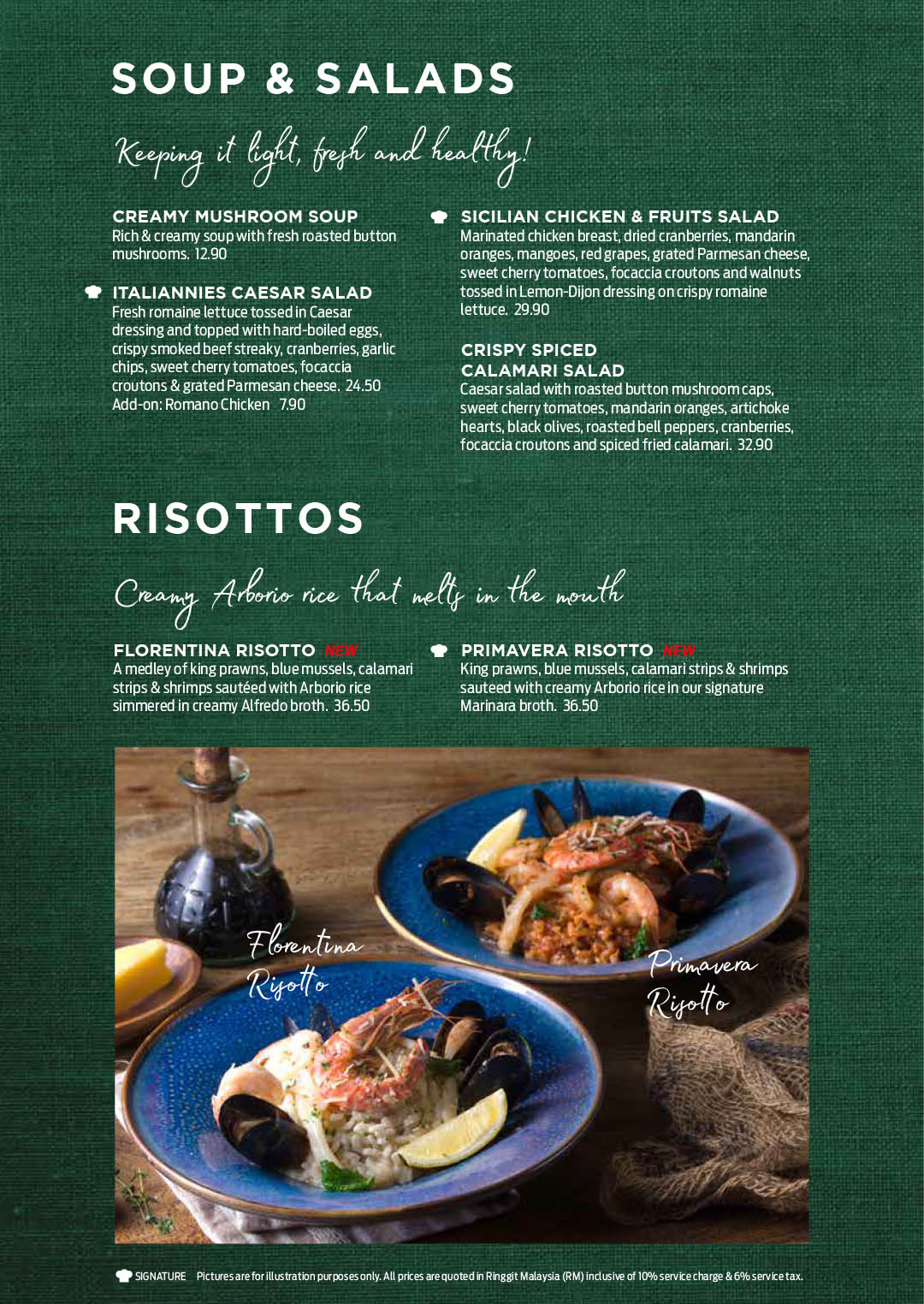 SOUP & SALADS

Keeping it light, fresh and healthy!

CREAMY MUSHROOM SOUP
Rich & creamy soup with fresh roasted button mushrooms. 12.90

ITALIANNIES CAESAR SALAD
Fresh romaine lettuce tossed in Caesar dressing and topped with hard-boiled eggs, crispy smoked beef streaky, cranberries, garlic chips, sweet cherry tomatoes, focaccia croutons & grated Parmesan cheese. 24.50
Add-on: Romano Chicken 7.90

SICILIAN CHICKEN & FRUITS SALAD
Marinated chicken breast, dried cranberries, mandarin oranges, mangoes, red grapes, grated Parmesan cheese, sweet cherry tomatoes, focaccia croutons and walnuts tossed in Lemon-Dijon dressing on crispy romaine lettuce. 29.90

CRISPY SPICED CALAMARI SALAD
Caesar salad with roasted button mushroom caps, sweet cherry tomatoes, mandarin oranges, artichoke hearts, black olives, roasted bell peppers, cranberries, focaccia croutons and spiced fried calamari. 32.90

RISOTTOS

Creamy Arborio rice that melts in the mouth

FLORENTINA RISOTTO NEW
A medley of king prawns, blue mussels, calamari strips & shrimps sautéed with Arborio rice simmered in creamy Alfredo broth. 36.50

PRIMAVERA RISOTTO NEW
King prawns, blue mussels, calamari strips & shrimps sauteed with creamy Arborio rice in our signature Marinara broth. 36.50

Florentina Risotto

Primavera Risotto

SIGNATURE Pictures are for illustration purposes only. All prices are quoted in Ringgit Malaysia (RM) inclusive of 10% service charge & 6% service tax.